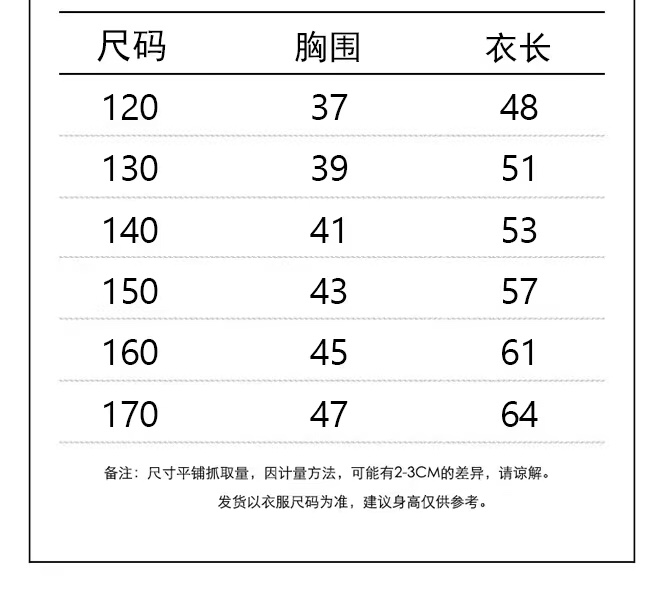 | 尺码 | 胸围 | 衣长 |
|---|---|---|
| 120 | 37 | 48 |
| 130 | 39 | 51 |
| 140 | 41 | 53 |
| 150 | 43 | 57 |
| 160 | 45 | 61 |
| 170 | 47 | 64 |

备注：尺寸平铺抓取量，因计量方法，可能有2-3CM的差异，请谅解。

发货以衣服尺码为准，建议身高仅供参考。